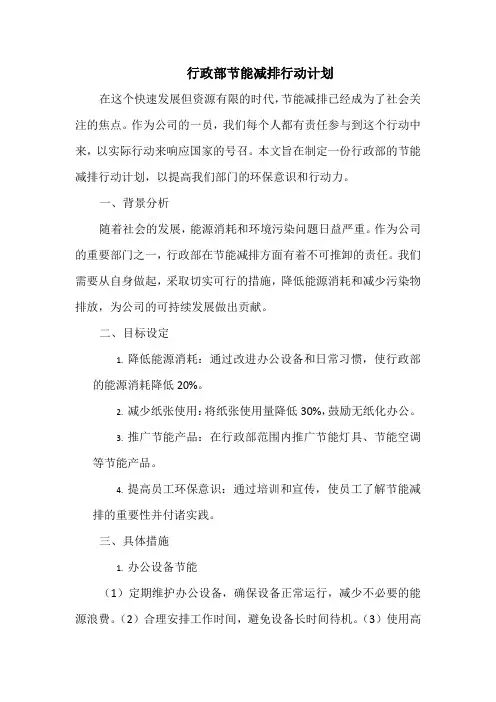 行政部节能减排行动计划

在这个快速发展但资源有限的时代，节能减排已经成为了社会关注的焦点。作为公司的一员，我们每个人都有责任参与到这个行动中来，以实际行动来响应国家的号召。本文旨在制定一份行政部的节能减排行动计划，以提高我们部门的环保意识和行动力。

一、背景分析

随着社会的发展，能源消耗和环境污染问题日益严重。作为公司的重要部门之一，行政部在节能减排方面有着不可推卸的责任。我们需要从自身做起，采取切实可行的措施，降低能源消耗和减少污染物排放，为公司的可持续发展做出贡献。

二、目标设定

1. 降低能源消耗：通过改进办公设备和日常习惯，使行政部的能源消耗降低 20%。

2. 减少纸张使用：将纸张使用量降低 30%，鼓励无纸化办公。

3. 推广节能产品：在行政部范围内推广节能灯具、节能空调等节能产品。

4. 提高员工环保意识：通过培训和宣传，使员工了解节能减排的重要性并付诸实践。

三、具体措施

1. 办公设备节能

（1）定期维护办公设备，确保设备正常运行，减少不必要的能源浪费。（2）合理安排工作时间，避免设备长时间待机。（3）使用高